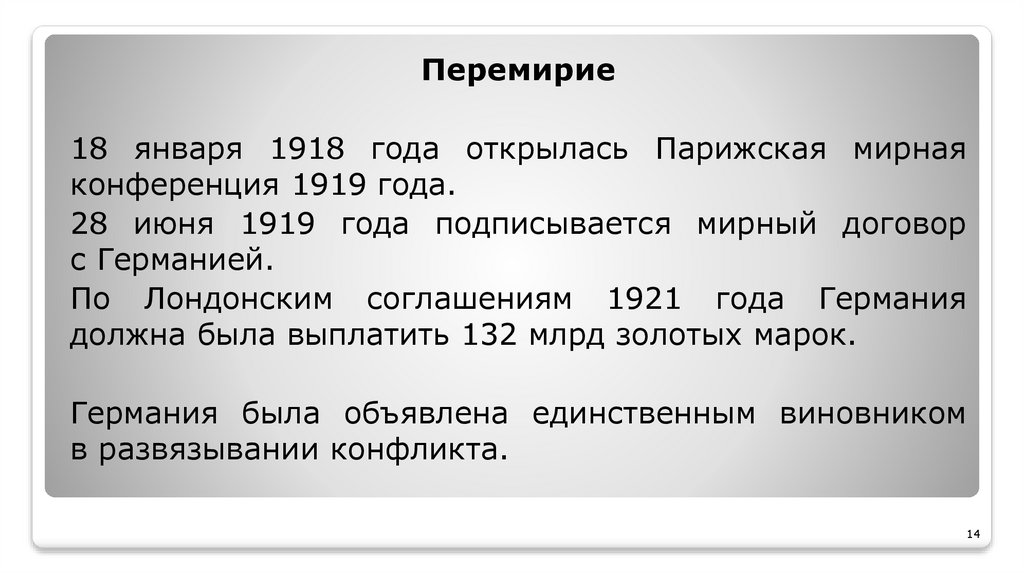 Перемирие

18 января 1918 года открылась Парижская мирная конференция 1919 года.

28 июня 1919 года подписывается мирный договор с Германией.

По Лондонским соглашениям 1921 года Германия должна была выплатить 132 млрд золотых марок.

Германия была объявлена единственным виновником в развязывании конфликта.

14